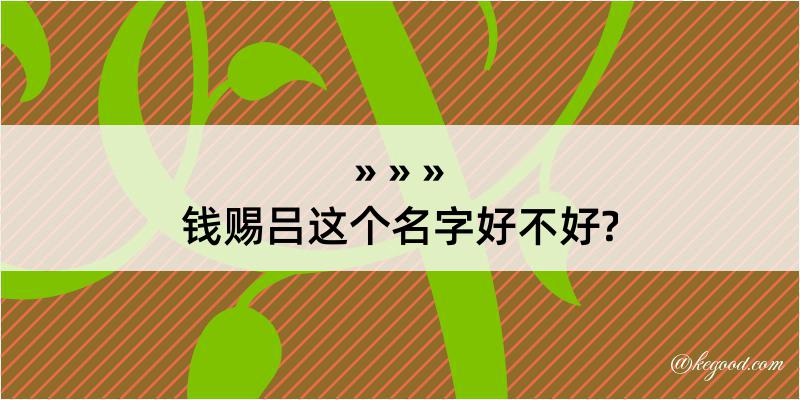 » » »
钱赐吕这个名字好不好?

@kegood.com